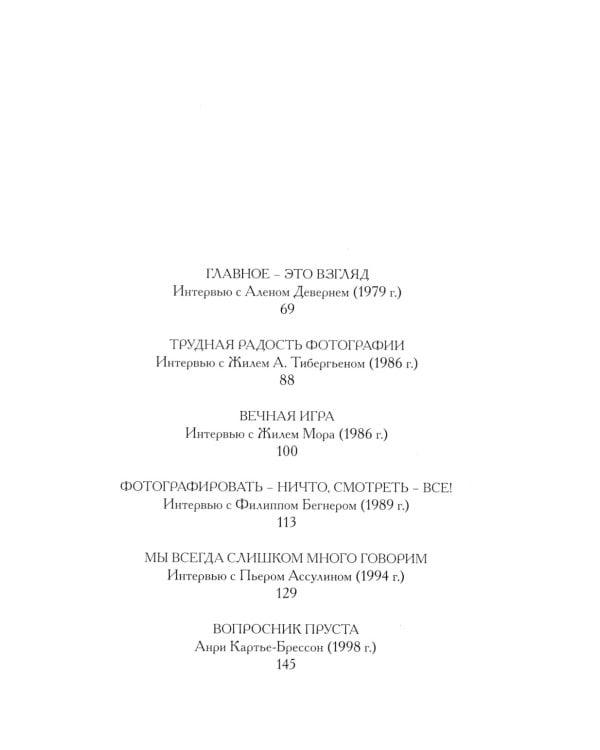 ГЛАВНОЕ – ЭТО ВЗГЛЯД
Интервью с Аленом Девернем (1979 г.)
69

ТРУДНАЯ РАДОСТЬ ФОТОГРАФИИ
Интервью с Жилем А. Тибергьеном (1986 г.)
88

ВЕЧНАЯ ИГРА
Интервью с Жилем Мора (1986 г.)
100

ФОТОГРАФИРОВАТЬ – НИЧТО, СМОТРЕТЬ – ВСЕ!
Интервью с Филиппом Бегнером (1989 г.)
113

МЫ ВСЕГДА СЛИШКОМ МНОГО ГОВОРИМ
Интервью с Пьером Ассулином (1994 г.)
129

ВОПРОСНИК ПРУСТА
Анри Картье-Брессон (1998 г.)
145